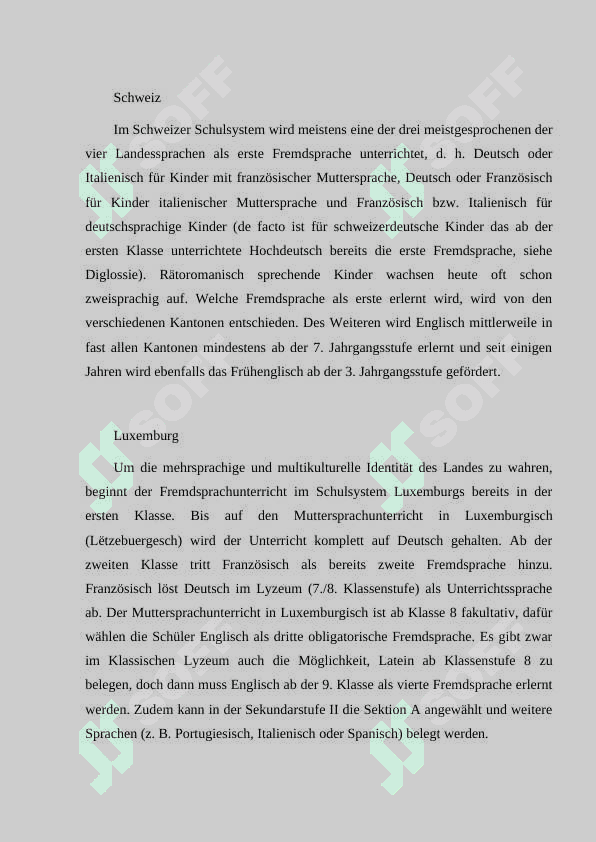 Schweiz

Im Schweizer Schulsystem wird meistens eine der drei meistgesprochenen der vier Landessprachen als erste Fremdsprache unterrichtet, d. h. Deutsch oder Italienisch für Kinder mit französischer Muttersprache, Deutsch oder Französisch für Kinder italienischer Muttersprache und Französisch bzw. Italienisch für deutschsprachige Kinder (de facto ist für schweizerdeutsche Kinder das ab der ersten Klasse unterrichtete Hochdeutsch bereits die erste Fremdsprache, siehe Diglossie). Rätoromanisch sprechende Kinder wachsen heute oft schon zweisprachig auf. Welche Fremdsprache als erste erlernt wird, wird von den verschiedenen Kantonen entschieden. Des Weiteren wird Englisch mittlerweile in fast allen Kantonen mindestens ab der 7. Jahrgangsstufe erlernt und seit einigen Jahren wird ebenfalls das Frühenglisch ab der 3. Jahrgangsstufe gefördert.

Luxemburg

Um die mehrsprachige und multikulturelle Identität des Landes zu wahren, beginnt der Fremdsprachunterricht im Schulsystem Luxemburgs bereits in der ersten Klasse. Bis auf den Muttersprachunterricht in Luxemburgisch (Lëtzebuergesch) wird der Unterricht komplett auf Deutsch gehalten. Ab der zweiten Klasse tritt Französisch als bereits zweite Fremdsprache hinzu. Französisch löst Deutsch im Lyzeum (7./8. Klassenstufe) als Unterrichtssprache ab. Der Muttersprachunterricht in Luxemburgisch ist ab Klasse 8 fakultativ, dafür wählen die Schüler Englisch als dritte obligatorische Fremdsprache. Es gibt zwar im Klassischen Lyzeum auch die Möglichkeit, Latein ab Klassenstufe 8 zu belegen, doch dann muss Englisch ab der 9. Klasse als vierte Fremdsprache erlernt werden. Zudem kann in der Sekundarstufe II die Sektion A angewählt und weitere Sprachen (z. B. Portugiesisch, Italienisch oder Spanisch) belegt werden.